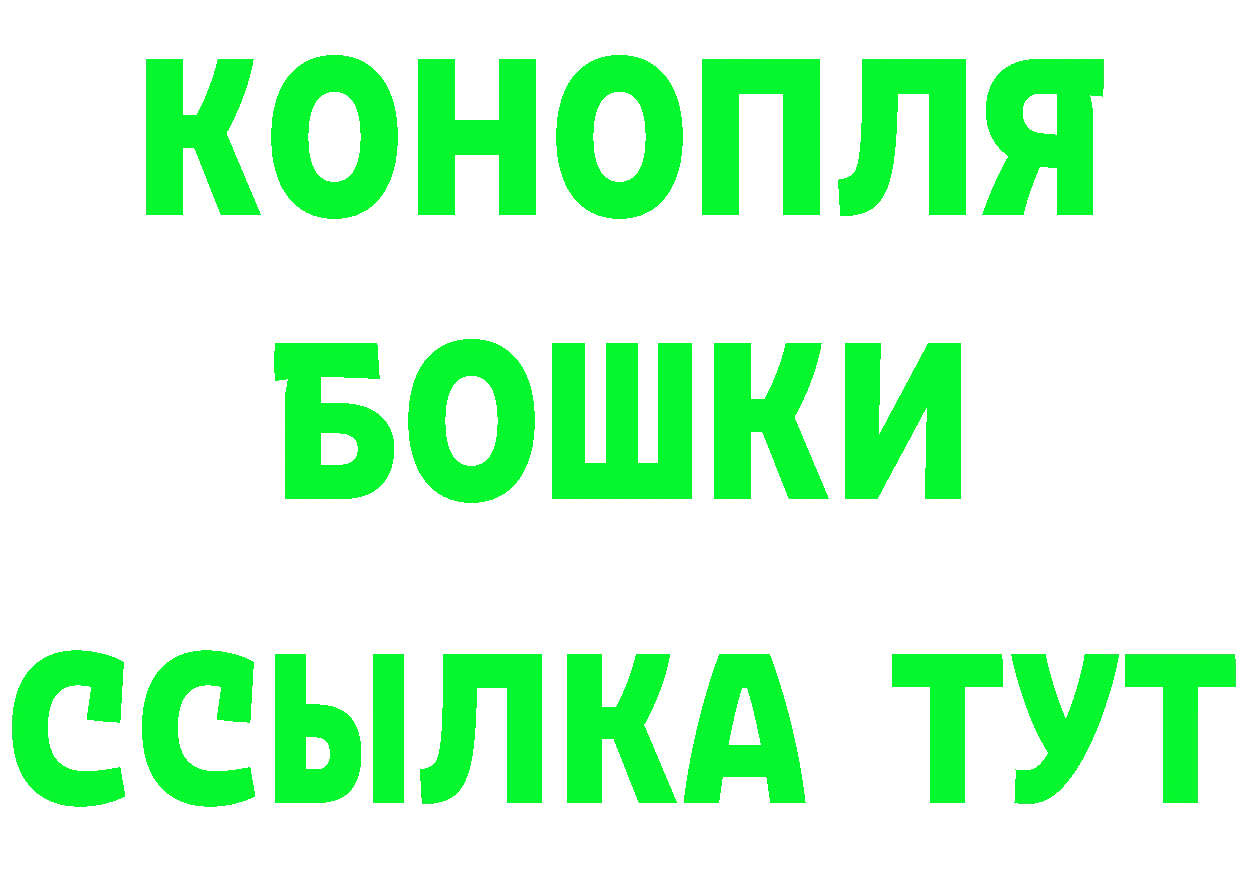 КОНОПЛЯ
БОШКИ
ССЫЛКА ТУТ